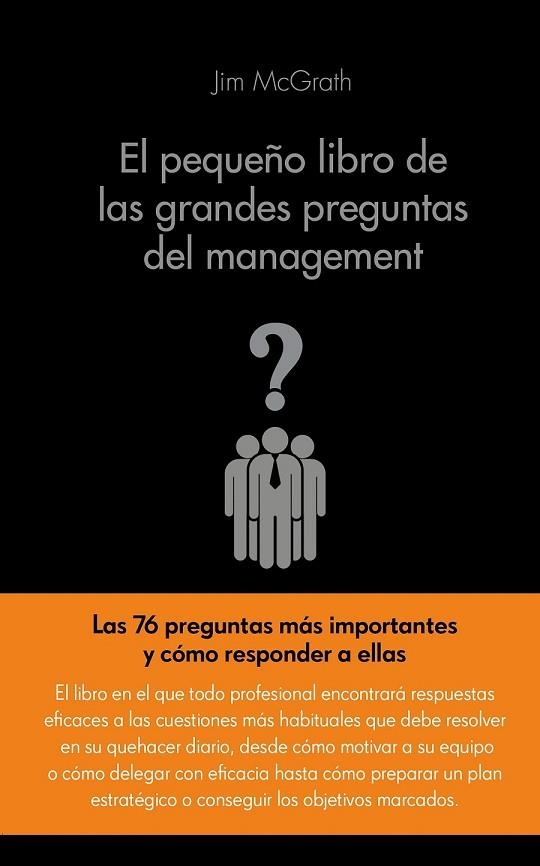 Jim McGrath

El pequeño libro de las grandes preguntas del management

?

Las 76 preguntas más importantes y cómo responder a ellas

El libro en el que todo profesional encontrará respuestas eficaces a las cuestiones más habituales que debe resolver en su quehacer diario, desde cómo motivar a su equipo o cómo delegar con eficacia hasta cómo preparar un plan estratégico o conseguir los objetivos marcados.